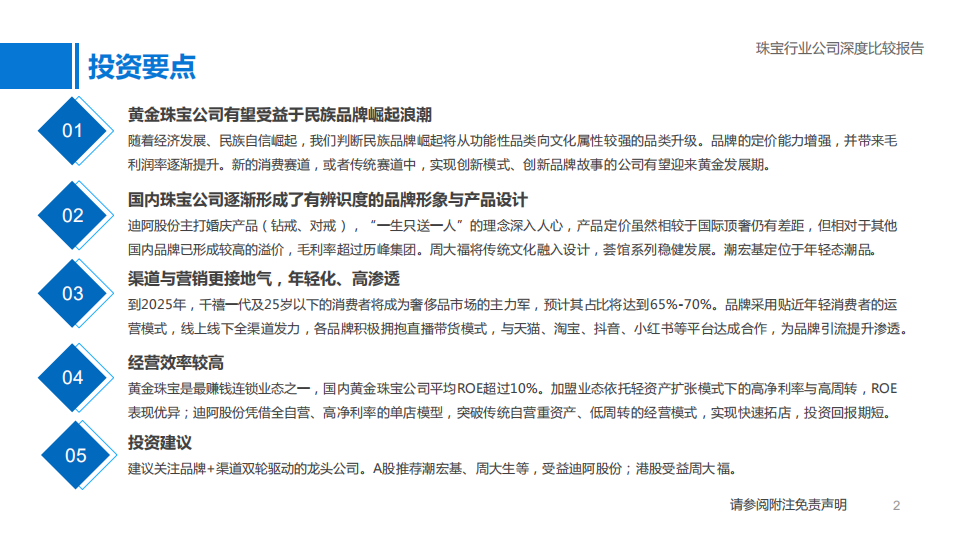 珠宝行业公司深度比较报告

投资要点

01

黄金珠宝公司有望受益于民族品牌崛起浪潮

随着经济发展、民族自信崛起，我们判断民族品牌崛起将从功能性品类向文化属性较强的品类升级。品牌的定价能力增强，并带来毛利润率逐渐提升。新的消费赛道，或者传统赛道中，实现创新模式、创新品牌故事的公司有望迎来黄金发展期。

02

国内珠宝公司逐渐形成了有辨识度的品牌形象与产品设计

迪阿股份主打婚庆产品（钻戒、对戒），“一生只送一人”的理念深入人心，产品定价虽然相较于国际顶奢仍有差距，但相对于其他国内品牌已形成较高的溢价，毛利率超过历峰集团。周大福将传统文化融入设计，荟馆系列稳健发展。潮宏基定位于年轻态潮品。

03

渠道与营销更接地气，年轻化、高渗透

到2025年，千禧一代及25岁以下的消费者将成为奢侈品市场的主力军，预计其占比将达到65%-70%。品牌采用贴近年轻消费者的运营模式，线上线下全渠道发力，各品牌积极拥抱直播带货模式，与天猫、淘宝、抖音、小红书等平台达成合作，为品牌引流提升渗透。

04

经营效率较高

黄金珠宝是最赚钱连锁业态之一，国内黄金珠宝公司平均ROE超过10%。加盟业态依托轻资产扩张模式下的高净利率与高周转，ROE表现优异；迪阿股份凭借全自营、高净利率的单店模型，突破传统自营重资产、低周转的经营模式，实现快速拓店，投资回报期短。

05

投资建议

建议关注品牌+渠道双轮驱动的龙头公司。A股推荐潮宏基、周大生等，受益迪阿股份；港股受益周大福。

请参阅附注免责声明 2